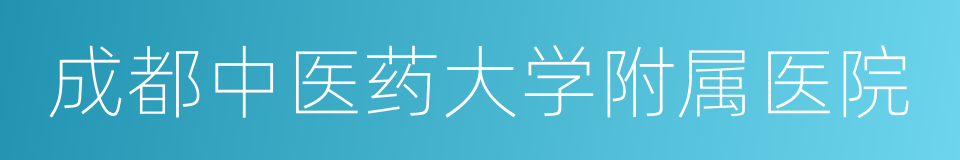 成都中医药大学附属医院